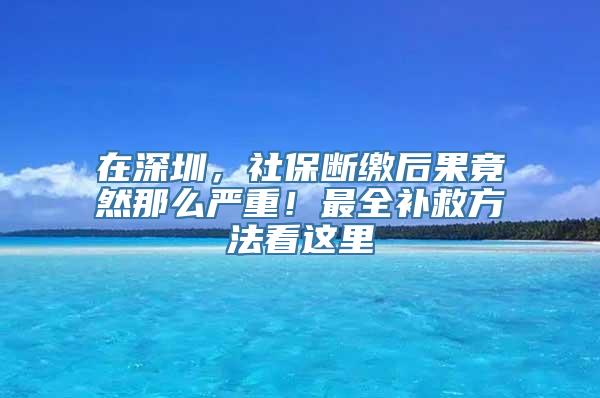 在深圳，社保断缴后果竟然那么严重！最全补救方法看这里